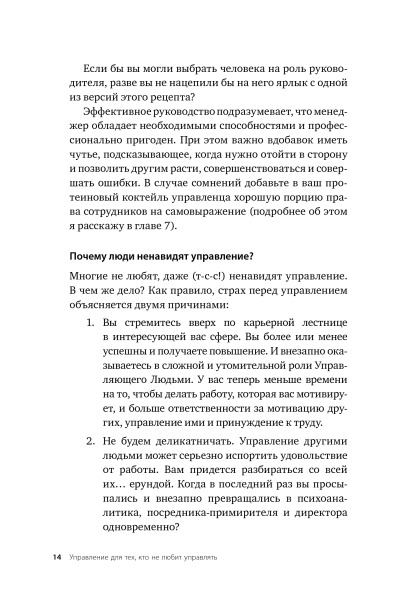 Если бы вы могли выбрать человека на роль руководителя, разве вы не нацепили бы на него ярлык с одной из версий этого рецепта?

Эффективное руководство подразумевает, что менеджер обладает необходимыми способностями и профессионально пригоден. При этом важно вдобавок иметь чутье, подсказывающее, когда нужно отойти в сторону и позволить другим расти, совершенствоваться и совершать ошибки. В случае сомнений добавьте в ваш протеиновый коктейль управленца хорошую порцию права сотрудников на самовыражение (подробнее об этом я расскажу в главе 7).

Почему люди ненавидят управление?

Многие не любят, даже (т-с-с!) ненавидят управление. В чем же дело? Как правило, страх перед управлением объясняется двумя причинами:

1. Вы стремитесь вверх по карьерной лестнице в интересующей вас сфере. Вы более или менее успешны и получаете повышение. И внезапно оказываетесь в сложной и утомительной роли Управляющего Людьми. У вас теперь меньше времени на то, чтобы делать работу, которая вас мотивирует, и больше ответственности за мотивацию других, управление ими и принуждение к труду.

2. Не будем деликатничать. Управление другими людьми может серьезно испортить удовольствие от работы. Вам придется разбираться со всей их… ерундой. Когда в последний раз вы просыпались и внезапно превращались в психоаналитика, посредника-примирителя и директора одновременно?

14 Управление для тех, кто не любит управлять